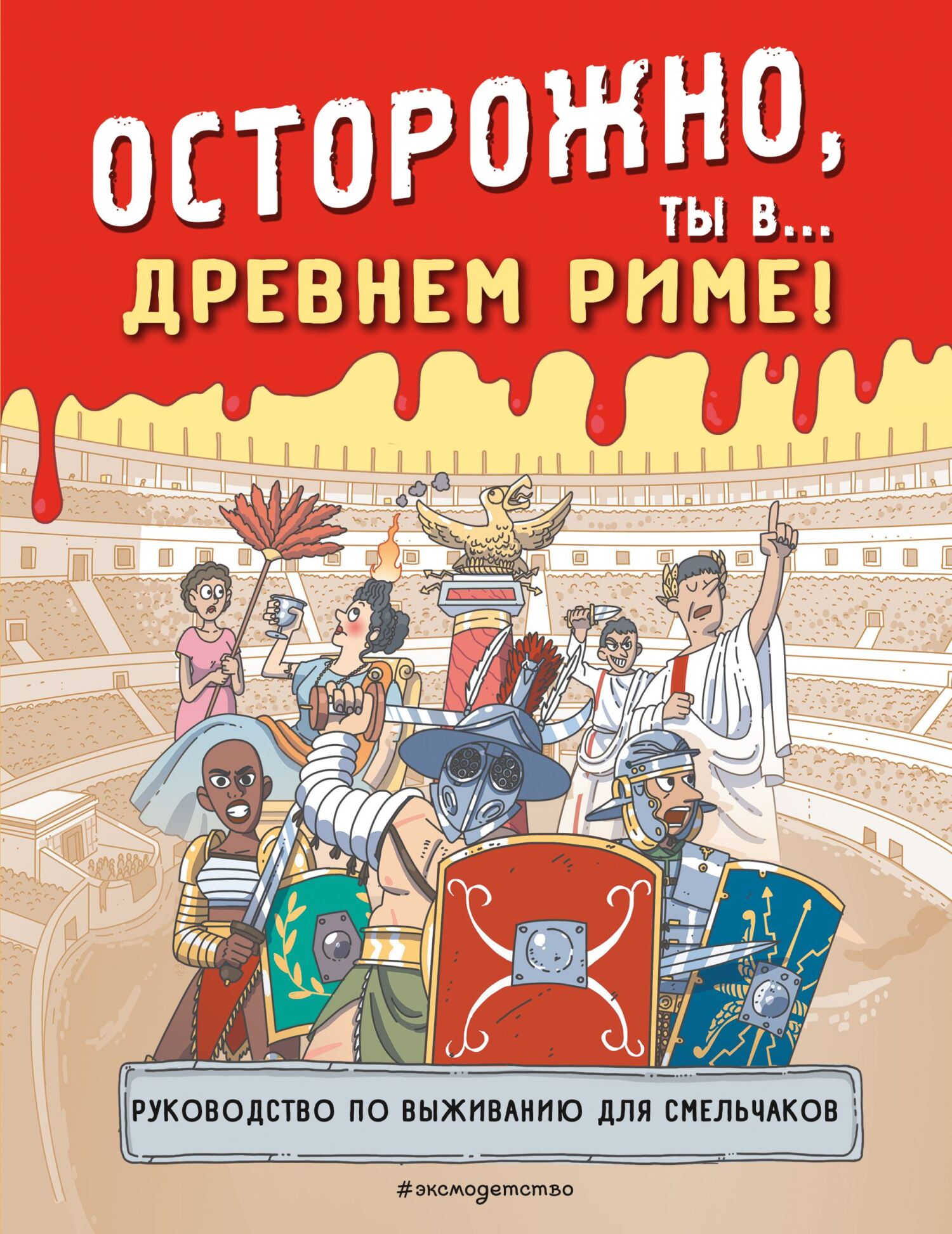 ОСТОРОЖНО,
ТЫ В...
ДРЕВНЕМ РИМЕ!

РУКОВОДСТВО ПО ВЫЖИВАНИЮ ДЛЯ СМЕЛЬЧАКОВ

#эксмодетство